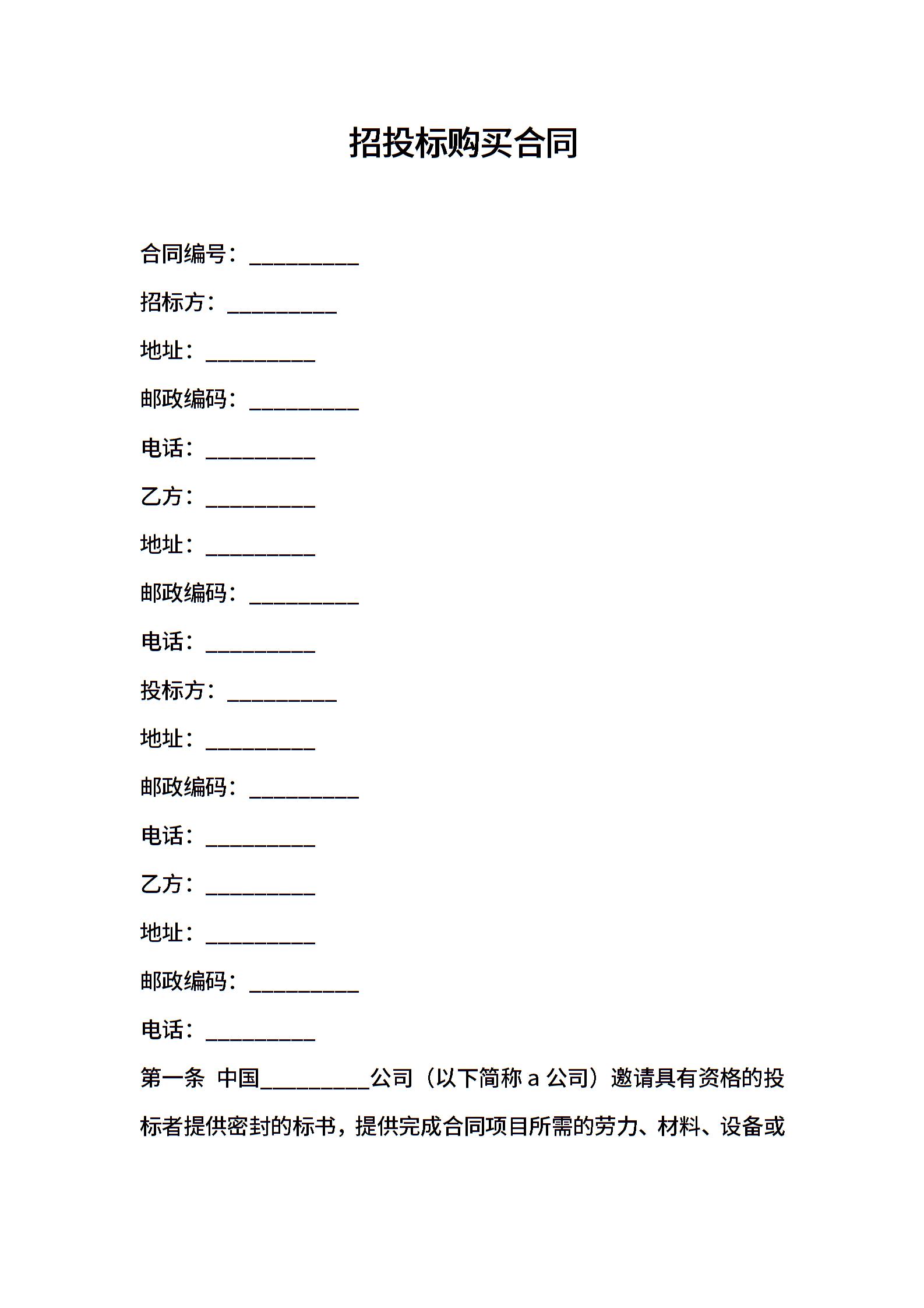 招投标购买合同

合同编号：__________

招标方：__________

地址：__________

邮政编码：__________

电话：__________

乙方：__________

地址：__________

邮政编码：__________

电话：__________

投标方：__________

地址：__________

邮政编码：__________

电话：__________

乙方：__________

地址：__________

邮政编码：__________

电话：__________

第一条 中国__________公司（以下简称 a 公司）邀请具有资格的投标者提供密封的标书，提供完成合同项目所需的劳力、材料、设备或